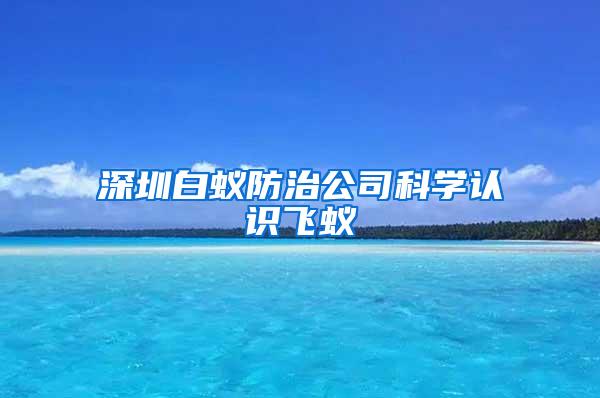 深圳白蚁防治公司科学认识飞蚁